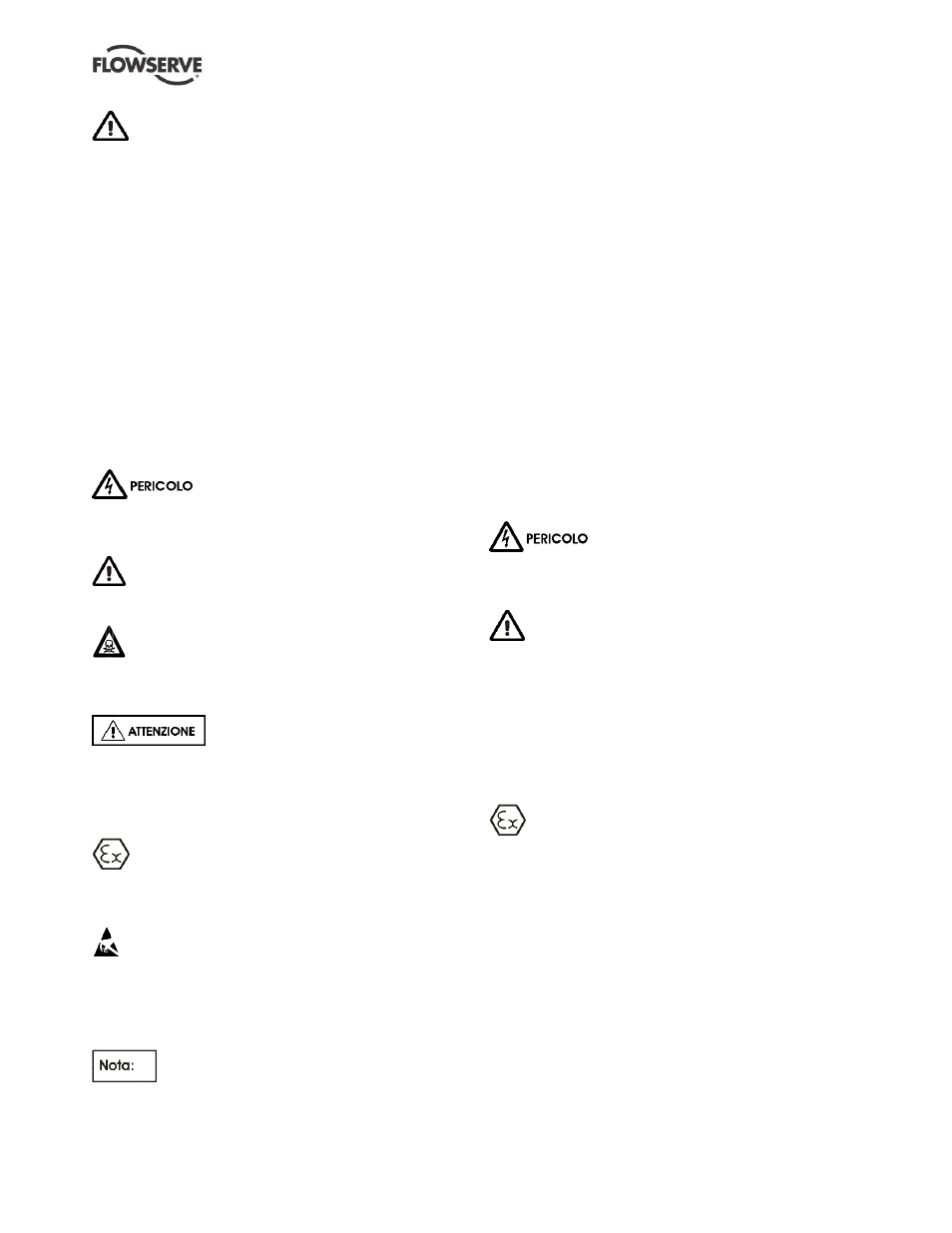 FLOWSERVE

PERICOLO

ATTENZIONE

Nota:

PERICOLO